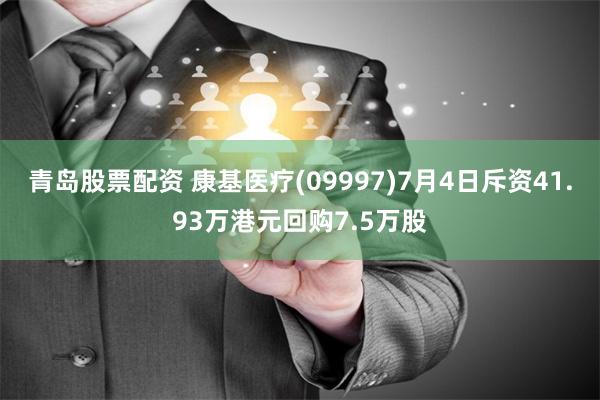 青岛股票配资 康基医疗(09997)7月4日斥资41.93万港元回购7.5万股